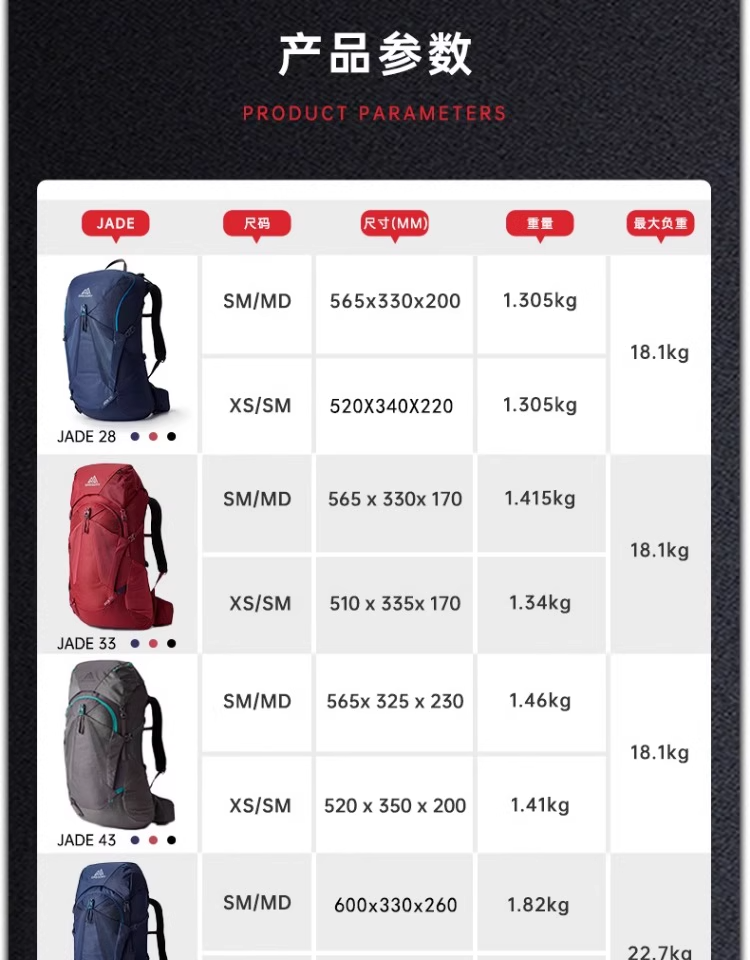 产品参数

PRODUCT PARAMETERS

| JADE | 尺码 | 尺寸(MM) | 重量 | 最大负重 |
|---|---|---|---|---|
| JADE 28 | SM/MD | 565x330x200 | 1.305kg | 18.1kg |
|  | XS/SM | 520X340X220 | 1.305kg |  |
| JADE 33 | SM/MD | 565 x 330x 170 | 1.415kg | 18.1kg |
|  | XS/SM | 510 x 335x 170 | 1.34kg |  |
| JADE 43 | SM/MD | 565x 325 x 230 | 1.46kg | 18.1kg |
|  | XS/SM | 520 x 350 x 200 | 1.41kg |  |
|  | SM/MD | 600x330x260 | 1.82kg | 22.7kg |